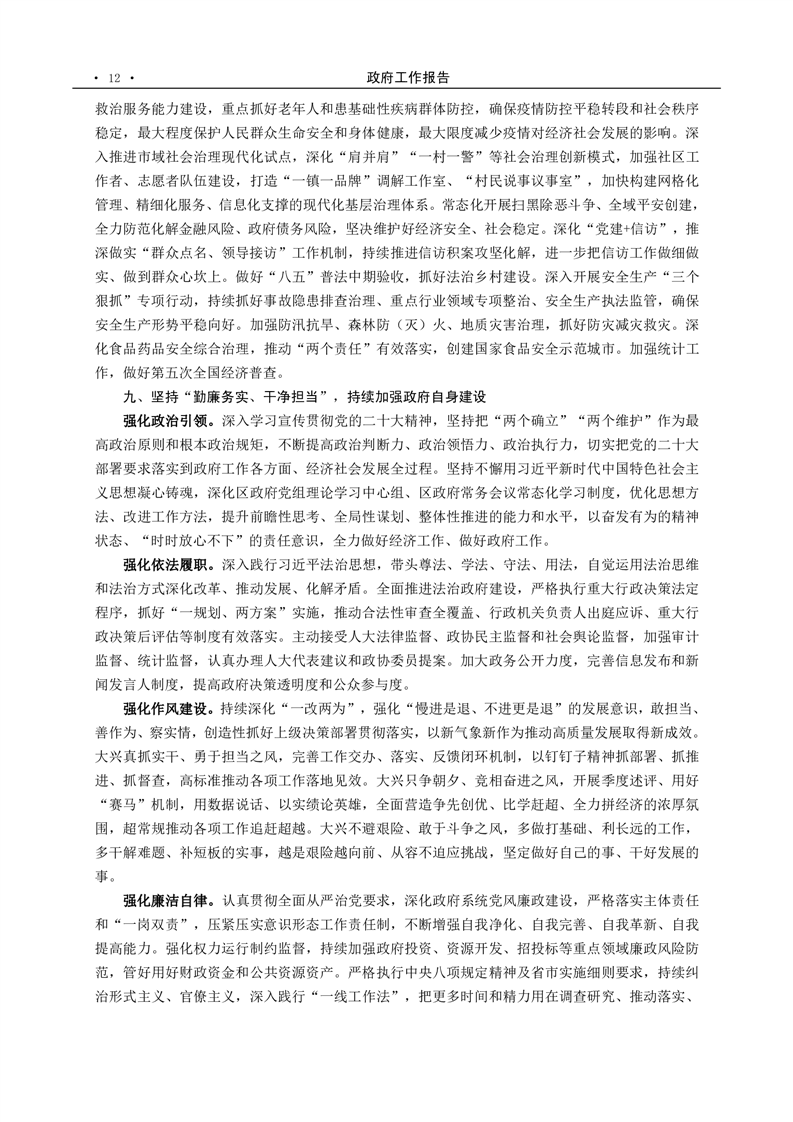 · 12 ·

政府工作报告

救治服务能力建设，重点抓好老年人和患基础性疾病群体防控，确保疫情防控平稳转段和社会秩序稳定，最大程度保护人民群众生命安全和身体健康，最大限度减少疫情对经济社会发展的影响。深入推进市域社会治理现代化试点，深化“肩并肩”“一村一警”等社会治理创新模式，加强社区工作者、志愿者队伍建设，打造“一镇一品牌”调解工作室、“村民说事议事室”，加快构建网格化管理、精细化服务、信息化支撑的现代化基层治理体系。常态化开展扫黑除恶斗争、全域平安创建，全力防范化解金融风险、政府债务风险，坚决维护好经济安全、社会稳定。深化“党建+信访”，推深做实“群众点名、领导接访”工作机制，持续推进信访积案攻坚化解，进一步把信访工作做细做实、做到群众心坎上。做好“八五”普法中期验收，抓好法治乡村建设。深入开展安全生产“三个狠抓”专项行动，持续抓好事故隐患排查治理、重点行业领域专项整治、安全生产执法监管，确保安全生产形势平稳向好。加强防汛抗旱、森林防（灭）火、地质灾害治理，抓好防灾减灾救灾。深化食品药品安全综合治理，推动“两个责任”有效落实，创建国家食品安全示范城市。加强统计工作，做好第五次全国经济普查。

九、坚持“勤廉务实、干净担当”，持续加强政府自身建设

强化政治引领。深入学习宣传贯彻党的二十大精神，坚持把“两个确立”“两个维护”作为最高政治原则和根本政治规矩，不断提高政治判断力、政治领悟力、政治执行力，切实把党的二十大部署要求落实到政府工作各方面、经济社会发展全过程。坚持不懈用习近平新时代中国特色社会主义思想凝心铸魂，深化区政府党组理论学习中心组、区政府常务会议常态化学习制度，优化思想方法、改进工作方法，提升前瞻性思考、全局性谋划、整体性推进的能力和水平，以奋发有为的精神状态、“时时放心不下”的责任意识，全力做好经济工作、做好政府工作。

强化依法履职。深入践行习近平法治思想，带头尊法、学法、守法、用法，自觉运用法治思维和法治方式深化改革、推动发展、化解矛盾。全面推进法治政府建设，严格执行重大行政决策法定程序，抓好“一规划、两方案”实施，推动合法性审查全覆盖、行政机关负责人出庭应诉、重大行政决策后评估等制度有效落实。主动接受人大法律监督、政协民主监督和社会舆论监督，加强审计监督、统计监督，认真办理人大代表建议和政协委员提案。加大政务公开力度，完善信息发布和新闻发言人制度，提高政府决策透明度和公众参与度。

强化作风建设。持续深化“一改两为”，强化“慢进是退、不进更是退”的发展意识，敢担当、善作为、察实情，创造性抓好上级决策部署贯彻落实，以新气象新作为推动高质量发展取得新成效。大兴真抓实干、勇于担当之风，完善工作交办、落实、反馈闭环机制，以钉钉子精神抓部署、抓推进、抓督查，高标准推动各项工作落地见效。大兴只争朝夕、竞相奋进之风，开展季度述评、用好“赛马”机制，用数据说话、以实绩论英雄，全面营造争先创优、比学赶超、全力拼经济的浓厚氛围，超常规推动各项工作追赶超越。大兴不避艰险、敢于斗争之风，多做打基础、利长远的工作，多干解难题、补短板的实事，越是艰险越向前、从容不迫应挑战，坚定做好自己的事、干好发展的事。

强化廉洁自律。认真贯彻全面从严治党要求，深化政府系统党风廉政建设，严格落实主体责任和“一岗双责”，压紧压实意识形态工作责任制，不断增强自我净化、自我完善、自我革新、自我提高能力。强化权力运行制约监督，持续加强政府投资、资源开发、招投标等重点领域廉政风险防范，管好用好财政资金和公共资源资产。严格执行中央八项规定精神及省市实施细则要求，持续纠治形式主义、官僚主义，深入践行“一线工作法”，把更多时间和精力用在调查研究、推动落实、